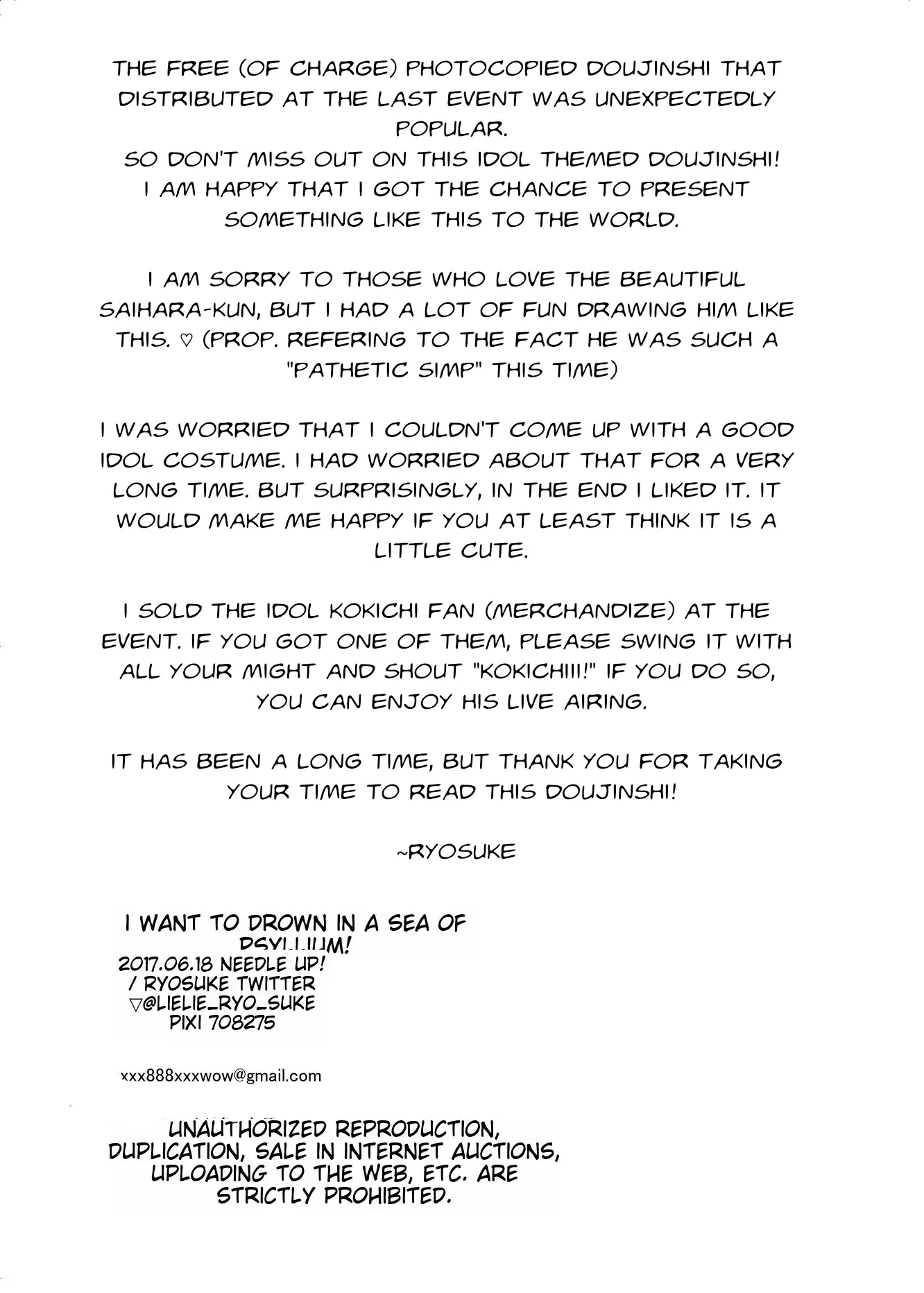 THE FREE (OF CHARGE) PHOTOCOPIED DOUJINSHI THAT DISTRIBUTED AT THE LAST EVENT WAS UNEXPECTEDLY POPULAR.
SO DON'T MISS OUT ON THIS IDOL THEMED DOUJINSHI!
I AM HAPPY THAT I GOT THE CHANCE TO PRESENT SOMETHING LIKE THIS TO THE WORLD.

I AM SORRY TO THOSE WHO LOVE THE BEAUTIFUL SAIHARA-KUN, BUT I HAD A LOT OF FUN DRAWING HIM LIKE THIS. ♡ (PROP. REFERING TO THE FACT HE WAS SUCH A "PATHETIC SIMP" THIS TIME)

I WAS WORRIED THAT I COULDN'T COME UP WITH A GOOD IDOL COSTUME. I HAD WORRIED ABOUT THAT FOR A VERY LONG TIME. BUT SURPRISINGLY, IN THE END I LIKED IT. IT WOULD MAKE ME HAPPY IF YOU AT LEAST THINK IT IS A LITTLE CUTE.

I SOLD THE IDOL KOKICHI FAN (MERCHANDIZE) AT THE EVENT. IF YOU GOT ONE OF THEM, PLEASE SWING IT WITH ALL YOUR MIGHT AND SHOUT "KOKICHIII!" IF YOU DO SO, YOU CAN ENJOY HIS LIVE AIRING.

IT HAS BEEN A LONG TIME, BUT THANK YOU FOR TAKING YOUR TIME TO READ THIS DOUJINSHI!

~RYOSUKE

I WANT TO DROWN IN A SEA OF PSYLLIUM!
2017.06.18 NEEDLE UP!
/ RYOSUKE TWITTER
▽@LIELIE_RYO_SUKE
PIXI 708275

xxx888xxxwow@gmail.com

UNAUTHORIZED REPRODUCTION, DUPLICATION, SALE IN INTERNET AUCTIONS, UPLOADING TO THE WEB, ETC. ARE STRICTLY PROHIBITED.